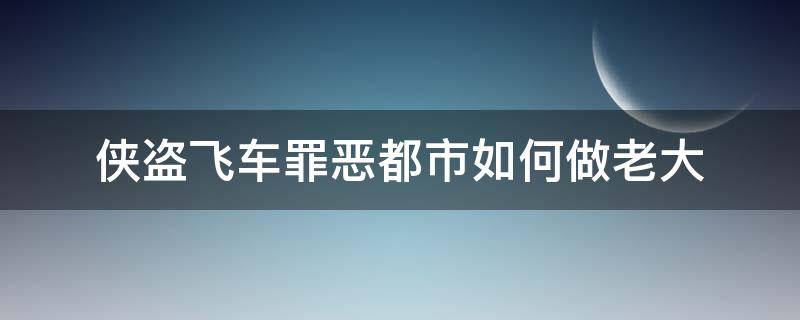 侠盗飞车罪恶都市如何做老大